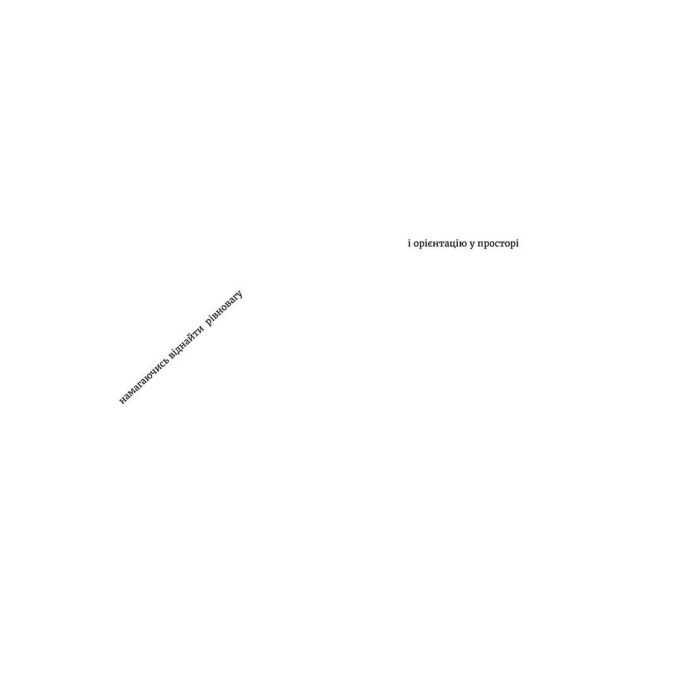 намагаючись віднайти рівновагу

і орієнтацію у просторі